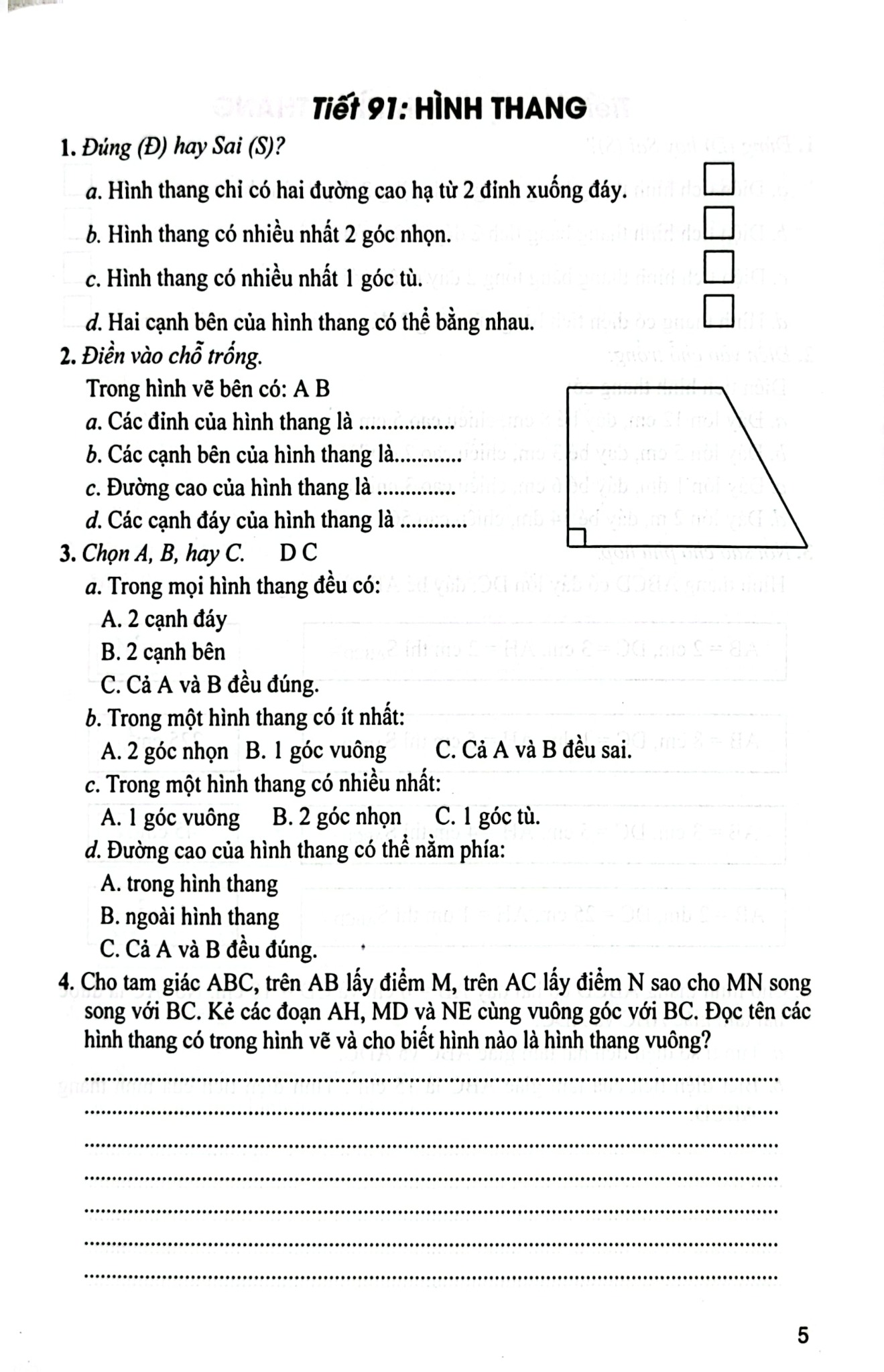 Tiết 91: HÌNH THANG

1. Đúng (Đ) hay Sai (S)?

a. Hình thang chỉ có hai đường cao hạ từ 2 đỉnh xuống đáy. ☐

b. Hình thang có nhiều nhất 2 góc nhọn. ☐

c. Hình thang có nhiều nhất 1 góc tù. ☐

d. Hai cạnh bên của hình thang có thể bằng nhau. ☐

2. Điền vào chỗ trống.

Trong hình vẽ bên có: A B

a. Các đỉnh của hình thang là ____

b. Các cạnh bên của hình thang là____

c. Đường cao của hình thang là ____

d. Các cạnh đáy của hình thang là ____

3. Chọn A, B, hay C. D C

a. Trong mọi hình thang đều có:

A. 2 cạnh đáy

B. 2 cạnh bên

C. Cả A và B đều đúng.

b. Trong một hình thang có ít nhất:

A. 2 góc nhọn B. 1 góc vuông C. Cả A và B đều sai.

c. Trong một hình thang có nhiều nhất:

A. 1 góc vuông B. 2 góc nhọn C. 1 góc tù.

d. Đường cao của hình thang có thể nằm phía:

A. trong hình thang

B. ngoài hình thang

C. Cả A và B đều đúng.

4. Cho tam giác ABC, trên AB lấy điểm M, trên AC lấy điểm N sao cho MN song song với BC. Kẻ các đoạn AH, MD và NE cùng vuông góc với BC. Đọc tên các hình thang có trong hình vẽ và cho biết hình nào là hình thang vuông?

____
____
____
____
____
____
____

5